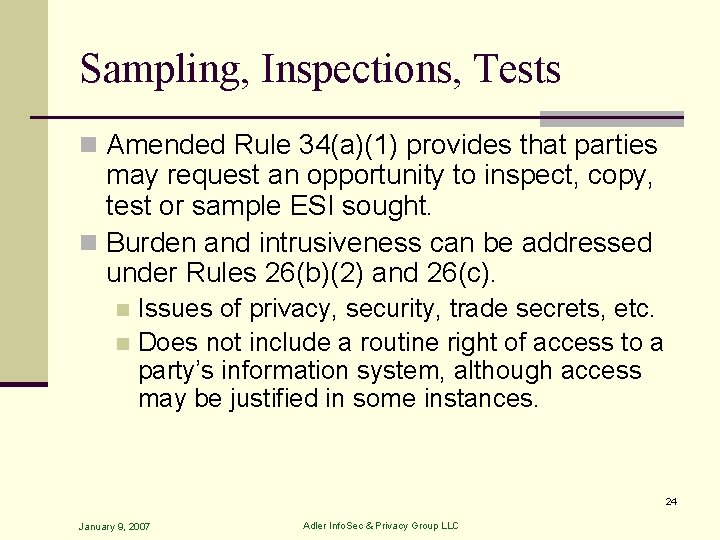 Sampling, Inspections, Tests

Amended Rule 34(a)(1) provides that parties may request an opportunity to inspect, copy, test or sample ESI sought.

Burden and intrusiveness can be addressed under Rules 26(b)(2) and 26(c).

Issues of privacy, security, trade secrets, etc.

Does not include a routine right of access to a party's information system, although access may be justified in some instances.

24

January 9, 2007

Adler InfoSec & Privacy Group LLC